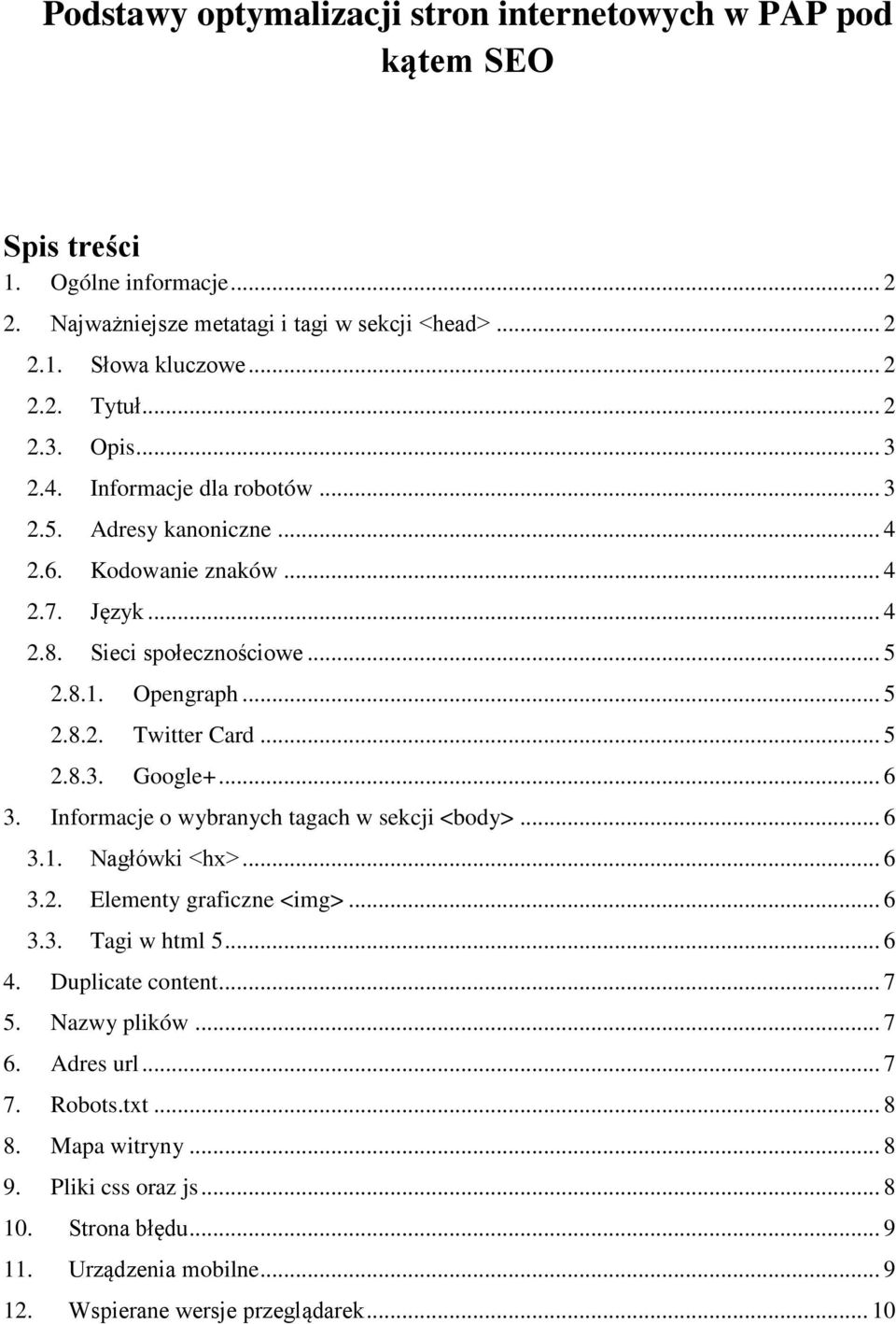 Podstawy optymalizacji stron internetowych w PAP pod kątem SEO

Spis treści

1. Ogólne informacje ... 2
2. Najważniejsze metatagi i tagi w sekcji <head> ... 2
2.1. Słowa kluczowe ... 2
2.2. Tytuł ... 2
2.3. Opis ... 3
2.4. Informacje dla robotów ... 3
2.5. Adresy kanoniczne ... 4
2.6. Kodowanie znaków ... 4
2.7. Język ... 4
2.8. Sieci społecznościowe ... 5
2.8.1. Opengraph ... 5
2.8.2. Twitter Card ... 5
2.8.3. Google+ ... 6
3. Informacje o wybranych tagach w sekcji <body> ... 6
3.1. Nagłówki <hx> ... 6
3.2. Elementy graficzne <img> ... 6
3.3. Tagi w html 5 ... 6
4. Duplicate content ... 7
5. Nazwy plików ... 7
6. Adres url ... 7
7. Robots.txt ... 8
8. Mapa witryny ... 8
9. Pliki css oraz js ... 8
10. Strona błędu ... 9
11. Urządzenia mobilne ... 9
12. Wspierane wersje przeglądarek ... 10